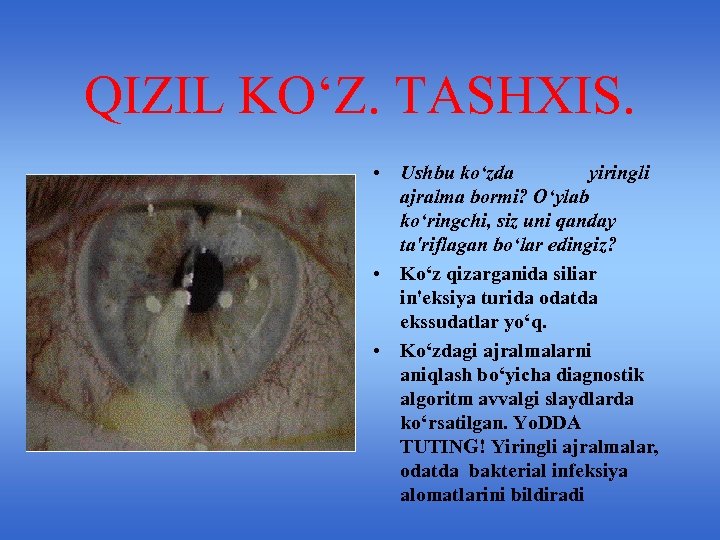 QIZIL KO‘Z. TASHXIS.

• Ushbu ko‘zda yiringli ajralma bormi? O‘ylab ko‘ringchi, siz uni qanday ta'riflagan bo‘lar edingiz?

• Ko‘z qizarganida siliar in'eksiya turida odatda ekssudatlar yo‘q.

• Ko‘zdagi ajralmalarni aniqlash bo‘yicha diagnostik algoritm avvalgi slaydlarda ko‘rsatilgan. YoDDA TUTING! Yiringli ajralmalar, odatda bakterial infeksiya alomatlarini bildiradi